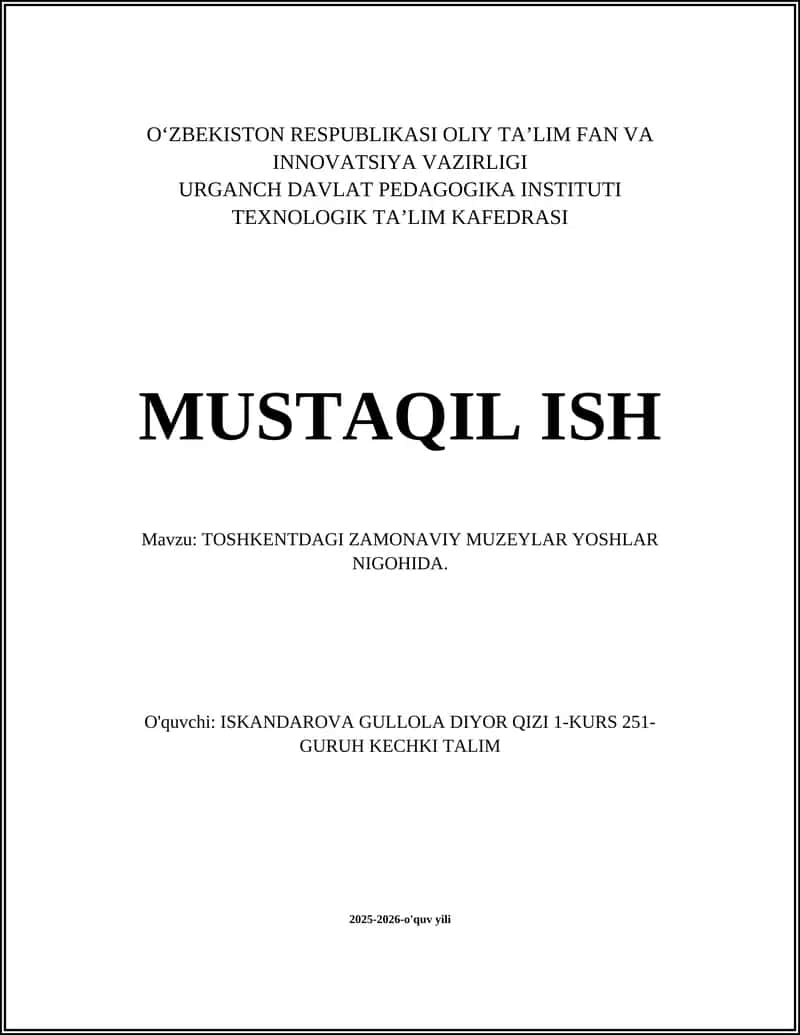 O‘ZBEKISTON RESPUBLIKASI OLIY TA’LIM FAN VA INNOVATSIYA VAZIRLIGI
URGANCH DAVLAT PEDAGOGIKA INSTITUTI
TEXNOLOGIK TA’LIM KAFEDRASI

MUSTAQIL ISH

Mavzu: TOSHKENTDAGI ZAMONAVIY MUZEYLAR YOSHLAR NIGOHIDA.

O'quvchi: ISKANDAROVA GULLOLA DIYOR QIZI 1-KURS 251-GURUH KECHKI TALIM

2025-2026-o'quv yili